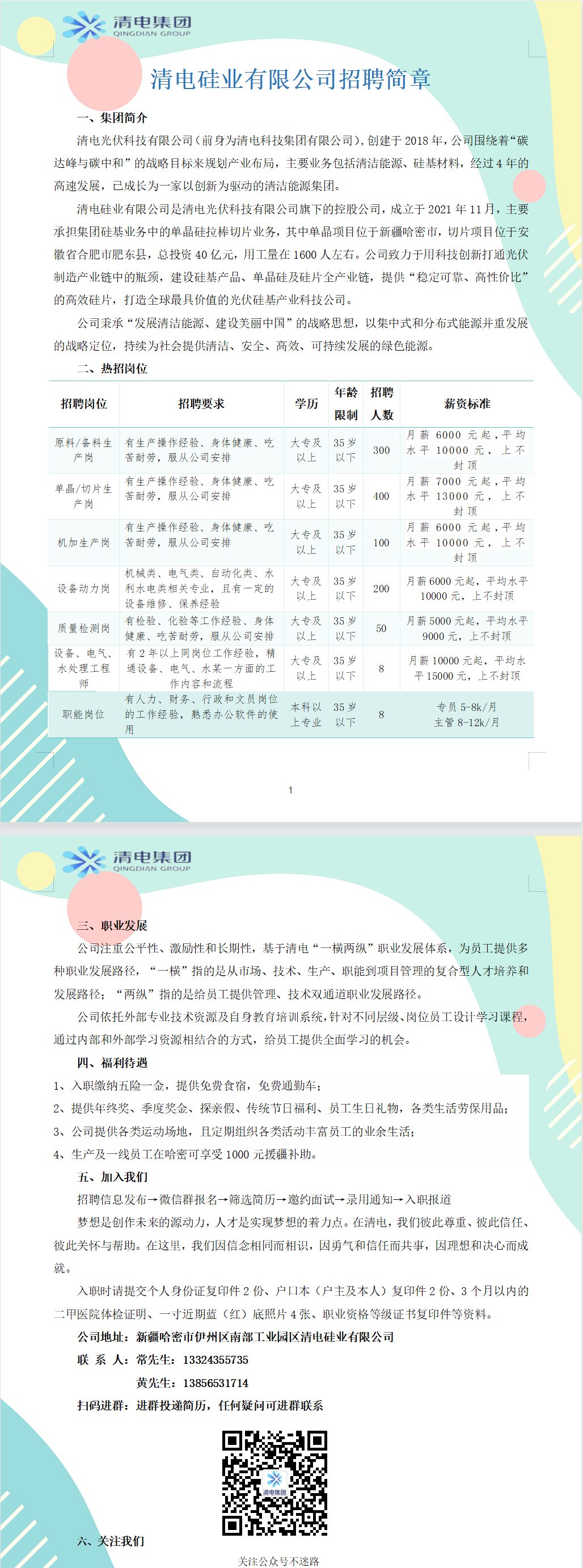 清电集团
QINGDIAN GROUP

清电硅业有限公司招聘简章

一、集团简介

清电光伏科技有限公司（前身为清电科技集团有限公司），创建于 2018 年，公司围绕着“碳达峰与碳中和”的战略目标来规划产业布局，主要业务包括清洁能源、硅基材料，经过 4 年的高速发展，已成长为一家以创新为驱动的清洁能源集团。

清电硅业有限公司是清电光伏科技有限公司旗下的控股公司，成立于 2021 年 11 月，主要承担集团硅基业务中的单晶硅拉棒切片业务，其中单晶项目位于新疆哈密市，切片项目位于安徽省合肥市肥东县，总投资 40 亿元，用工量在 1600 人左右。公司致力于用科技创新打通光伏制造产业链中的瓶颈，建设硅基产品、单晶硅及硅片全产业链，提供“稳定可靠、高性价比”的高效硅片，打造全球最具价值的光伏硅基产业科技公司。

公司秉承“发展清洁能源、建设美丽中国”的战略思想，以集中式和分布式能源并重发展的战略定位，持续为社会提供清洁、安全、高效、可持续发展的绿色能源。

二、热招岗位

| 招聘岗位 | 招聘要求 | 学历 | 年龄限制 | 招聘人数 | 薪资标准 |
|---|---|---|---|---|---|
| 原料/备料生产岗 | 有生产操作经验、身体健康、吃苦耐劳，服从公司安排 | 大专及以上 | 35 岁以下 | 300 | 月薪 6000 元起，平均水平 10000 元，上不封顶 |
| 单晶/切片生产岗 | 有生产操作经验、身体健康、吃苦耐劳，服从公司安排 | 大专及以上 | 35 岁以下 | 400 | 月薪 7000 元起，平均水平 13000 元，上不封顶 |
| 机加生产岗 | 有生产操作经验、身体健康、吃苦耐劳，服从公司安排 | 大专及以上 | 35 岁以下 | 100 | 月薪 6000 元起，平均水平 10000 元，上不封顶 |
| 设备动力岗 | 机械类、电气类、自动化类、水利水电类相关专业，且有一定的设备维修、保养经验 | 大专及以上 | 35 岁以下 | 200 | 月薪 6000 元起，平均水平 10000 元，上不封顶 |
| 质量检测岗 | 有检验、化验等工作经验、身体健康、吃苦耐劳，服从公司安排 | 大专及以上 | 35 岁以下 | 50 | 月薪 5000 元起，平均水平 9000 元，上不封顶 |
| 设备、电气、水处理工程师 | 有 2 年以上同岗位工作经验，精通设备、电气、水某一方面的工作内容和流程 | 大专及以上 | 35 岁以下 | 8 | 月薪 10000 元起，平均水平 15000 元，上不封顶 |
| 职能岗位 | 有人力、财务、行政和文员岗位的工作经验，熟悉办公软件的使用 | 本科以上专业 | 35 岁以下 | 8 | 专员 5-8k/月 主管 8-12k/月 |

1

清电集团
QINGDIAN GROUP

三、职业发展

公司注重公平性、激励性和长期性，基于清电“一横两纵”职业发展体系，为员工提供多种职业发展路径，“一横”指的是从市场、技术、生产、职能到项目管理的复合型人才培养和发展路径；“两纵”指的是给员工提供管理、技术双通道职业发展路径。

公司依托外部专业技术资源及自身教育培训系统，针对不同层级、岗位员工设计学习课程，通过内部和外部学习资源相结合的方式，给员工提供全面学习的机会。

四、福利待遇

1、入职缴纳五险一金，提供免费食宿，免费通勤车；

2、提供年终奖、季度奖金、探亲假、传统节日福利、员工生日礼物，各类生活劳保用品；

3、公司提供各类运动场地，且定期组织各类活动丰富员工的业余生活；

4、生产及一线员工在哈密可享受 1000 元援疆补助。

五、加入我们

招聘信息发布→微信群报名→筛选简历→邀约面试→录用通知→入职报道

梦想是创作未来的源动力，人才是实现梦想的着力点。在清电，我们彼此尊重、彼此信任、彼此关怀与帮助。在这里，我们因信念相同而相识，因勇气和信任而共事，因理想和决心而成就。

入职时请提交个人身份证复印件 2 份、户口本（户主及本人）复印件 2 份、3 个月以内的二甲医院体检证明、一寸近期蓝（红）底照片 4 张、职业资格等级证书复印件等资料。

公司地址：新疆哈密市伊州区南部工业园区清电硅业有限公司

联 系 人：常先生：13324355735

黄先生：13856531714

扫码进群：进群投递简历，任何疑问可进群联系

清电集团

六、关注我们

关注公众号不迷路